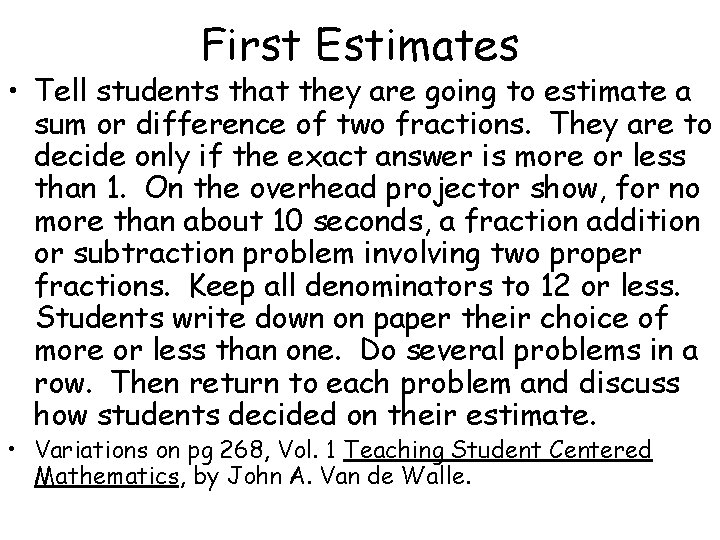 First Estimates

• Tell students that they are going to estimate a sum or difference of two fractions. They are to decide only if the exact answer is more or less than 1. On the overhead projector show, for no more than about 10 seconds, a fraction addition or subtraction problem involving two proper fractions. Keep all denominators to 12 or less. Students write down on paper their choice of more or less than one. Do several problems in a row. Then return to each problem and discuss how students decided on their estimate.

• Variations on pg 268, Vol. 1 Teaching Student Centered Mathematics, by John A. Van de Walle.